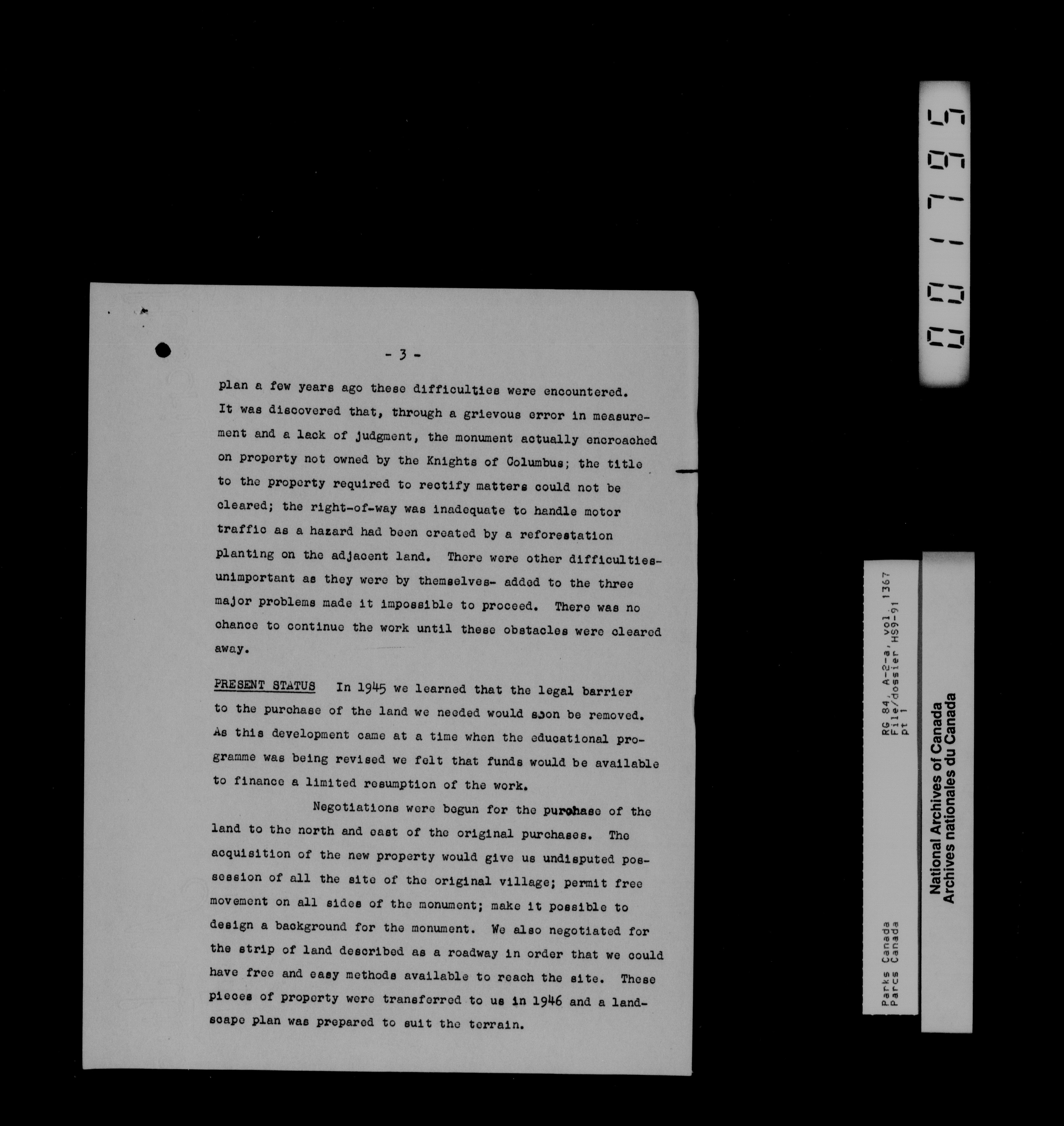 - 3 -

plan a few years ago these difficulties were encountered. It was discovered that, through a grievous error in measurement and a lack of judgment, the monument actually encroached on property not owned by the Knights of Columbus; the title to the property required to rectify matters could not be cleared; the right-of-way was inadequate to handle motor traffic as a hazard had been created by a reforestation planting on the adjacent land. There were other difficulties- unimportant as they were by themselves- added to the three major problems made it impossible to proceed. There was no chance to continue the work until these obstacles were cleared away.

PRESENT STATUS In 1945 we learned that the legal barrier to the purchase of the land we needed would soon be removed. As this development came at a time when the educational programme was being revised we felt that funds would be available to finance a limited resumption of the work.

Negotiations were begun for the purchase of the land to the north and east of the original purchases. The acquisition of the new property would give us undisputed possession of all the site of the original village; permit free movement on all sides of the monument; make it possible to design a background for the monument. We also negotiated for the strip of land described as a roadway in order that we could have free and easy methods available to reach the site. These pieces of property were transferred to us in 1946 and a landscape plan was prepared to suit the terrain.

001795

Parks Canada
Parcs Canada

RG 84, A-2-a, vol. 1367
File/dossier HS9-91
pt 1

National Archives of Canada
Archives nationales du Canada